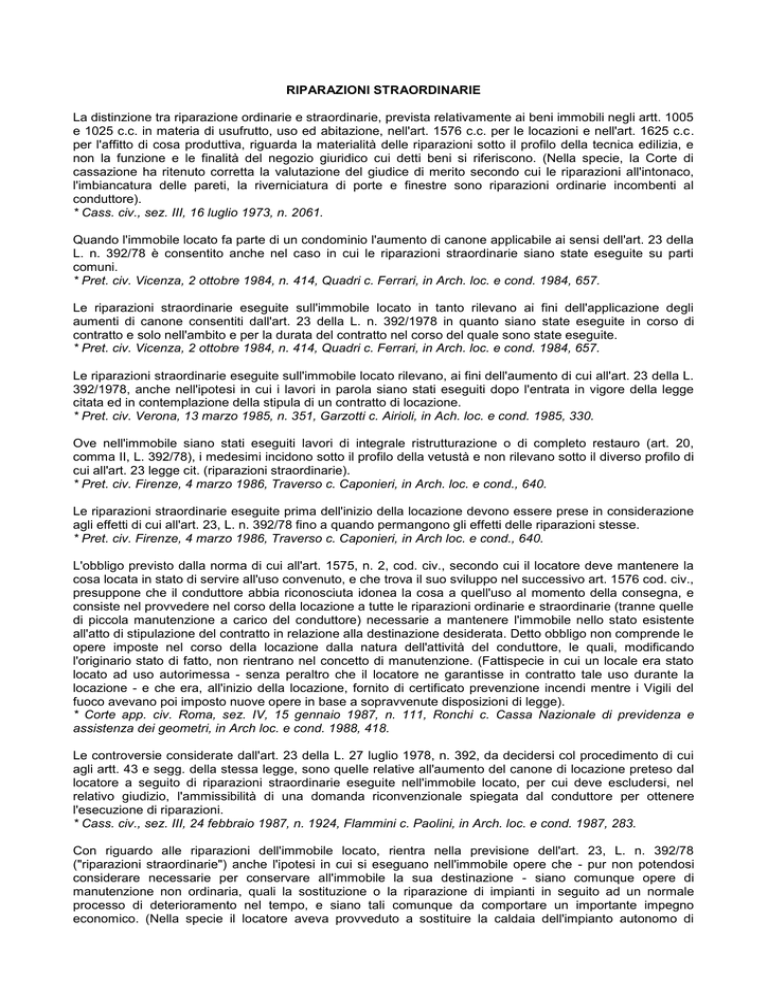 RIPARAZIONI STRAORDINARIE

La distinzione tra riparazione ordinarie e straordinarie, prevista relativamente ai beni immobili negli artt. 1005 e 1025 c.c. in materia di usufrutto, uso ed abitazione, nell'art. 1576 c.c. per le locazioni e nell'art. 1625 c.c. per l'affitto di cosa produttiva, riguarda la materialità delle riparazioni sotto il profilo della tecnica edilizia, e non la funzione e le finalità del negozio giuridico cui detti beni si riferiscono. (Nella specie, la Corte di cassazione ha ritenuto corretta la valutazione del giudice di merito secondo cui le riparazioni all'intonaco, l'imbiancatura delle pareti, la riverniciatura di porte e finestre sono riparazioni ordinarie incombenti al conduttore).
* Cass. civ., sez. III, 16 luglio 1973, n. 2061.

Quando l'immobile locato fa parte di un condominio l'aumento di canone applicabile ai sensi dell'art. 23 della L. n. 392/78 è consentito anche nel caso in cui le riparazioni straordinarie siano state eseguite su parti comuni.
* Pret. civ. Vicenza, 2 ottobre 1984, n. 414, Quadri c. Ferrari, in Arch. loc. e cond. 1984, 657.

Le riparazioni straordinarie eseguite sull'immobile locato in tanto rilevano ai fini dell'applicazione degli aumenti di canone consentiti dall'art. 23 della L. n. 392/1978 in quanto siano state eseguite in corso di contratto e solo nell'ambito e per la durata del contratto nel corso del quale sono state eseguite.
* Pret. civ. Vicenza, 2 ottobre 1984, n. 414, Quadri c. Ferrari, in Arch. loc. e cond. 1984, 657.

Le riparazioni straordinarie eseguite sull'immobile locato rilevano, ai fini dell'aumento di cui all'art. 23 della L. 392/1978, anche nell'ipotesi in cui i lavori in parola siano stati eseguiti dopo l'entrata in vigore della legge citata ed in contemplazione della stipula di un contratto di locazione.
* Pret. civ. Verona, 13 marzo 1985, n. 351, Garzotti c. Airioli, in Ach. loc. e cond. 1985, 330.

Ove nell'immobile siano stati eseguiti lavori di integrale ristrutturazione o di completo restauro (art. 20, comma II, L. 392/78), i medesimi incidono sotto il profilo della vetustà e non rilevano sotto il diverso profilo di cui all'art. 23 legge cit. (riparazioni straordinarie).
* Pret. civ. Firenze, 4 marzo 1986, Traverso c. Caponieri, in Arch. loc. e cond., 640.

Le riparazioni straordinarie eseguite prima dell'inizio della locazione devono essere prese in considerazione agli effetti di cui all'art. 23, L. n. 392/78 fino a quando permangono gli effetti delle riparazioni stesse.
* Pret. civ. Firenze, 4 marzo 1986, Traverso c. Caponieri, in Arch loc. e cond., 640.

L'obbligo previsto dalla norma di cui all'art. 1575, n. 2, cod. civ., secondo cui il locatore deve mantenere la cosa locata in stato di servire all'uso convenuto, e che trova il suo sviluppo nel successivo art. 1576 cod. civ., presuppone che il conduttore abbia riconosciuta idonea la cosa a quell'uso al momento della consegna, e consiste nel provvedere nel corso della locazione a tutte le riparazioni ordinarie e straordinarie (tranne quelle di piccola manutenzione a carico del conduttore) necessarie a mantenere l'immobile nello stato esistente all'atto di stipulazione del contratto in relazione alla destinazione desiderata. Detto obbligo non comprende le opere imposte nel corso della locazione dalla natura dell'attività del conduttore, le quali, modificando l'originario stato di fatto, non rientrano nel concetto di manutenzione. (Fattispecie in cui un locale era stato locato ad uso autorimessa - senza peraltro che il locatore ne garantisse in contratto tale uso durante la locazione - e che era, all'inizio della locazione, fornito di certificato prevenzione incendi mentre i Vigili del fuoco avevano poi imposto nuove opere in base a sopravvenute disposizioni di legge).
* Corte app. civ. Roma, sez. IV, 15 gennaio 1987, n. 111, Ronchi c. Cassa Nazionale di previdenza e assistenza dei geometri, in Arch loc. e cond. 1988, 418.

Le controversie considerate dall'art. 23 della L. 27 luglio 1978, n. 392, da decidersi col procedimento di cui agli artt. 43 e segg. della stessa legge, sono quelle relative all'aumento del canone di locazione preteso dal locatore a seguito di riparazioni straordinarie eseguite nell'immobile locato, per cui deve escludersi, nel relativo giudizio, l'ammissibilità di una domanda riconvenzionale spiegata dal conduttore per ottenere l'esecuzione di riparazioni.
* Cass. civ., sez. III, 24 febbraio 1987, n. 1924, Flammini c. Paolini, in Arch. loc. e cond. 1987, 283.

Con riguardo alle riparazioni dell'immobile locato, rientra nella previsione dell'art. 23, L. n. 392/78 ("riparazioni straordinarie") anche l'ipotesi in cui si eseguano nell'immobile opere che - pur non potendosi considerare necessarie per conservare all'immobile la sua destinazione - siano comunque opere di manutenzione non ordinaria, quali la sostituzione o la riparazione di impianti in seguito ad un normale processo di deterioramento nel tempo, e siano tali comunque da comportare un importante impegno economico. (Nella specie il locatore aveva provveduto a sostituire la caldaia dell'impianto autonomo di